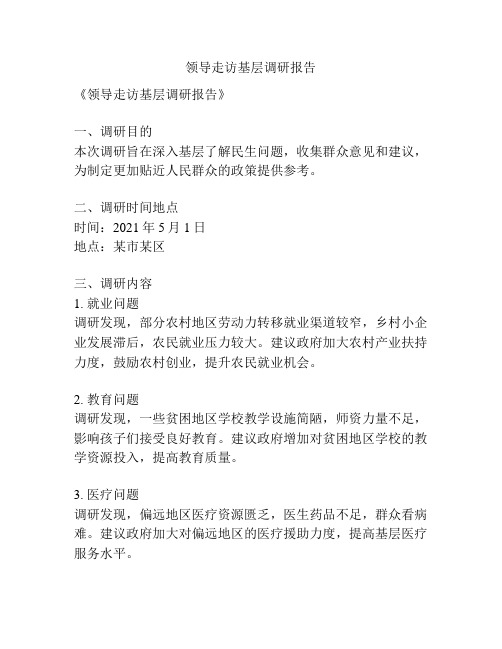 领导走访基层调研报告

《领导走访基层调研报告》

一、调研目的
本次调研旨在深入基层了解民生问题，收集群众意见和建议，为制定更加贴近人民群众的政策提供参考。

二、调研时间地点
时间：2021 年 5 月 1 日
地点：某市某区

三、调研内容
1. 就业问题
调研发现，部分农村地区劳动力转移就业渠道较窄，乡村小企业发展滞后，农民就业压力较大。建议政府加大农村产业扶持力度，鼓励农村创业，提升农民就业机会。

2. 教育问题
调研发现，一些贫困地区学校教学设施简陋，师资力量不足，影响孩子们接受良好教育。建议政府增加对贫困地区学校的教学资源投入，提高教育质量。

3. 医疗问题
调研发现，偏远地区医疗资源匮乏，医生药品不足，群众看病难。建议政府加大对偏远地区的医疗援助力度，提高基层医疗服务水平。